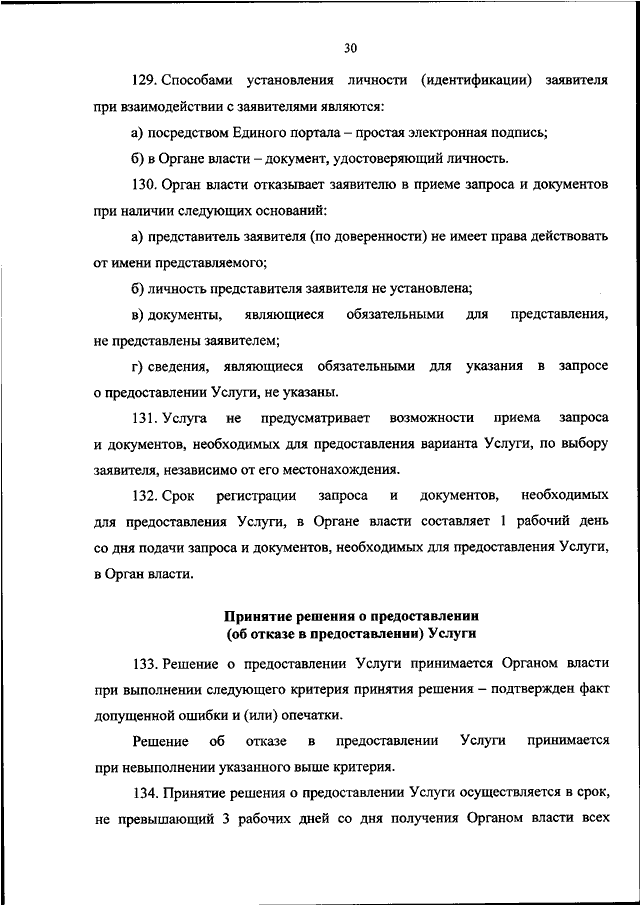 30

129. Способами установления личности (идентификации) заявителя при взаимодействии с заявителями являются:

а) посредством Единого портала – простая электронная подпись;

б) в Органе власти – документ, удостоверяющий личность.

130. Орган власти отказывает заявителю в приеме запроса и документов при наличии следующих оснований:

а) представитель заявителя (по доверенности) не имеет права действовать от имени представляемого;

б) личность представителя заявителя не установлена;

в) документы, являющиеся обязательными для представления, не представлены заявителем;

г) сведения, являющиеся обязательными для указания в запросе о предоставлении Услуги, не указаны.

131. Услуга не предусматривает возможности приема запроса и документов, необходимых для предоставления варианта Услуги, по выбору заявителя, независимо от его местонахождения.

132. Срок регистрации запроса и документов, необходимых для предоставления Услуги, в Органе власти составляет 1 рабочий день со дня подачи запроса и документов, необходимых для предоставления Услуги, в Орган власти.

Принятие решения о предоставлении
(об отказе в предоставлении) Услуги

133. Решение о предоставлении Услуги принимается Органом власти при выполнении следующего критерия принятия решения – подтвержден факт допущенной ошибки и (или) опечатки.

Решение об отказе в предоставлении Услуги принимается при невыполнении указанного выше критерия.

134. Принятие решения о предоставлении Услуги осуществляется в срок, не превышающий 3 рабочих дней со дня получения Органом власти всех